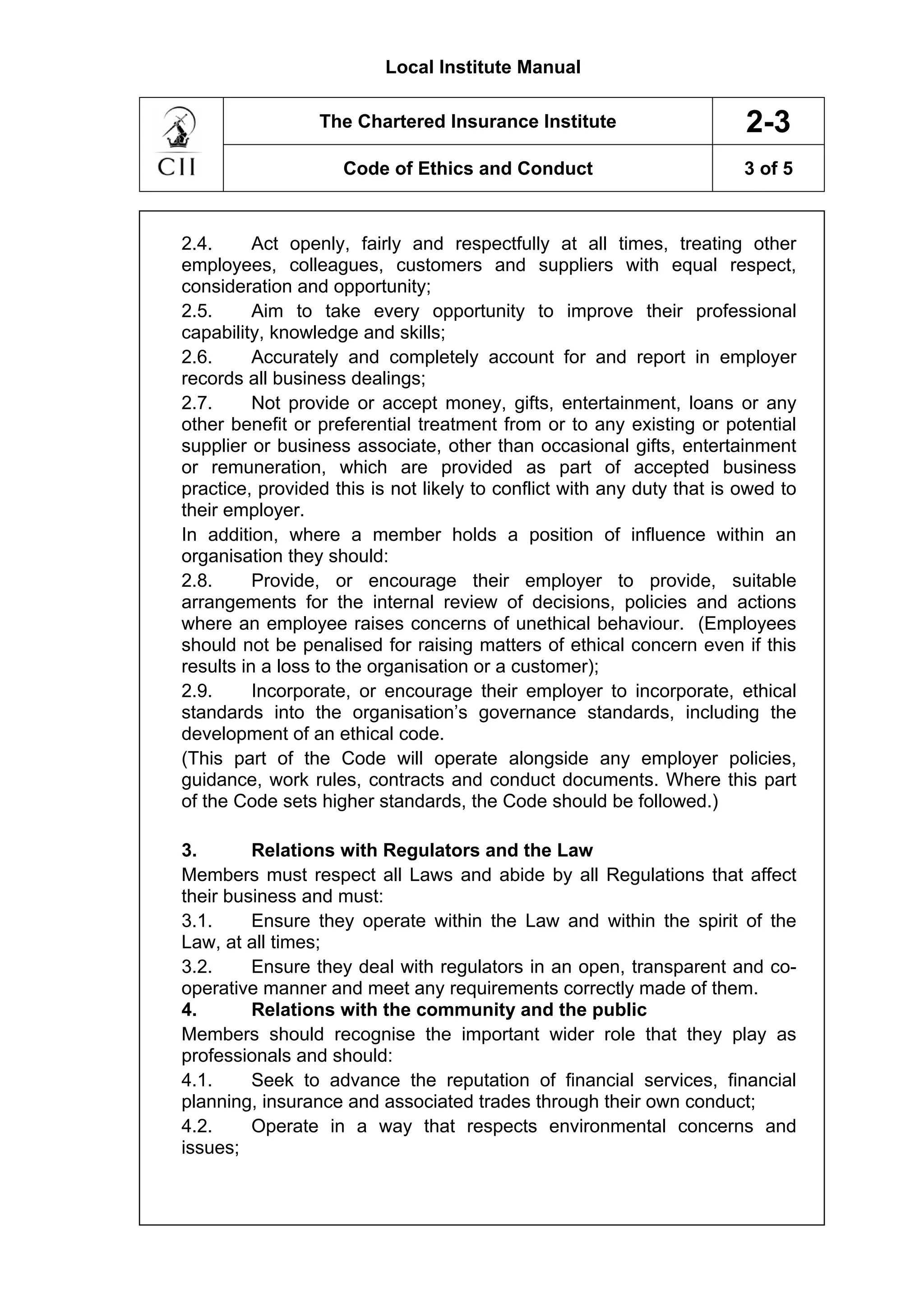 Local Institute Manual

| CII | The Chartered Insurance Institute | 2-3 |
|---|---|---|
| | Code of Ethics and Conduct | 3 of 5 |

2.4. Act openly, fairly and respectfully at all times, treating other employees, colleagues, customers and suppliers with equal respect, consideration and opportunity;

2.5. Aim to take every opportunity to improve their professional capability, knowledge and skills;

2.6. Accurately and completely account for and report in employer records all business dealings;

2.7. Not provide or accept money, gifts, entertainment, loans or any other benefit or preferential treatment from or to any existing or potential supplier or business associate, other than occasional gifts, entertainment or remuneration, which are provided as part of accepted business practice, provided this is not likely to conflict with any duty that is owed to their employer.

In addition, where a member holds a position of influence within an organisation they should:

2.8. Provide, or encourage their employer to provide, suitable arrangements for the internal review of decisions, policies and actions where an employee raises concerns of unethical behaviour. (Employees should not be penalised for raising matters of ethical concern even if this results in a loss to the organisation or a customer);

2.9. Incorporate, or encourage their employer to incorporate, ethical standards into the organisation's governance standards, including the development of an ethical code.

(This part of the Code will operate alongside any employer policies, guidance, work rules, contracts and conduct documents. Where this part of the Code sets higher standards, the Code should be followed.)

3. Relations with Regulators and the Law

Members must respect all Laws and abide by all Regulations that affect their business and must:

3.1. Ensure they operate within the Law and within the spirit of the Law, at all times;

3.2. Ensure they deal with regulators in an open, transparent and co-operative manner and meet any requirements correctly made of them.

4. Relations with the community and the public

Members should recognise the important wider role that they play as professionals and should:

4.1. Seek to advance the reputation of financial services, financial planning, insurance and associated trades through their own conduct;

4.2. Operate in a way that respects environmental concerns and issues;